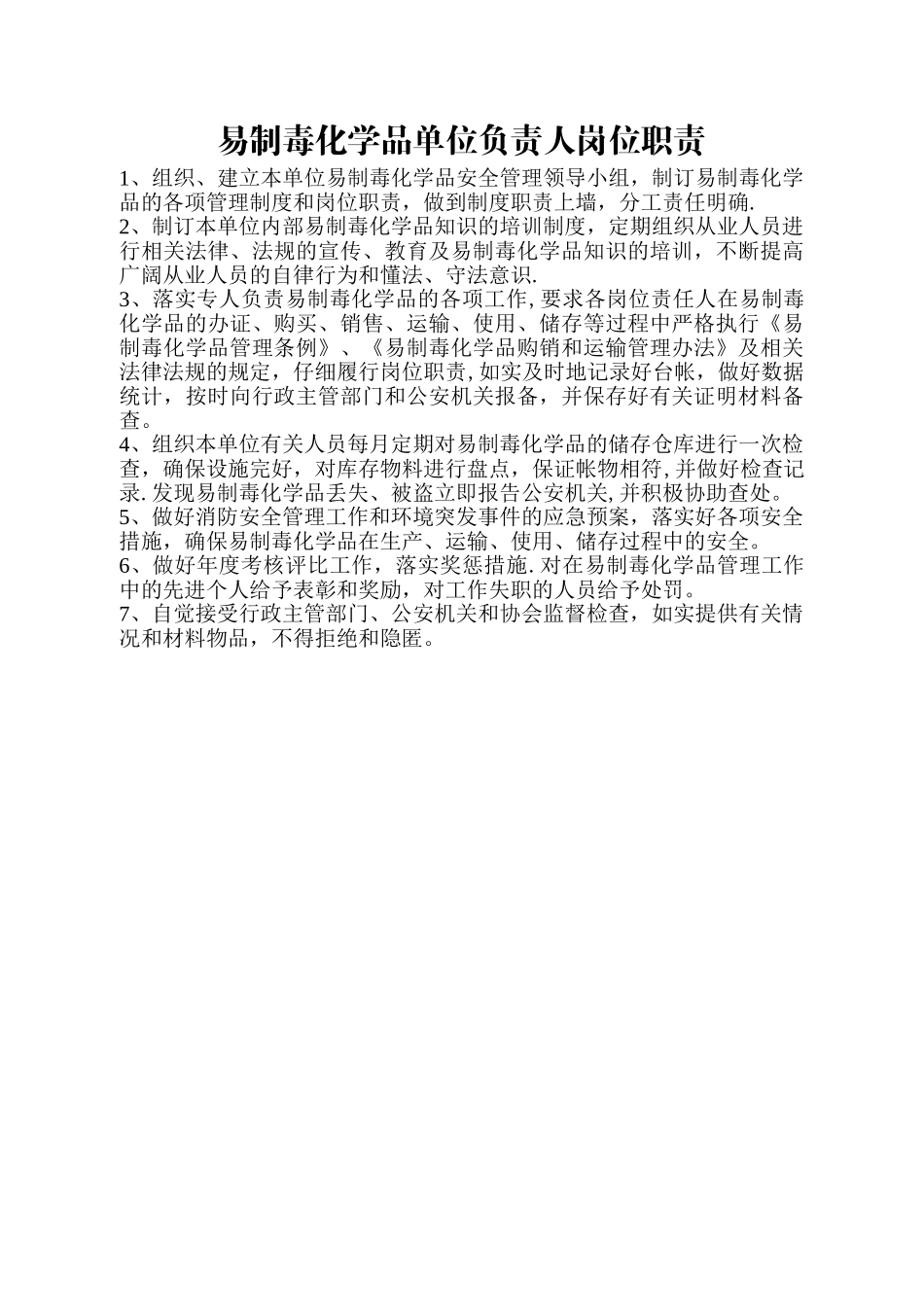 易制毒化学品单位负责人岗位职责

1、组织、建立本单位易制毒化学品安全管理领导小组，制订易制毒化学品的各项管理制度和岗位职责，做到制度职责上墙，分工责任明确.
2、制订本单位内部易制毒化学品知识的培训制度，定期组织从业人员进行相关法律、法规的宣传、教育及易制毒化学品知识的培训，不断提高广阔从业人员的自律行为和懂法、守法意识.
3、落实专人负责易制毒化学品的各项工作,要求各岗位责任人在易制毒化学品的办证、购买、销售、运输、使用、储存等过程中严格执行《易制毒化学品管理条例》、《易制毒化学品购销和运输管理办法》及相关法律法规的规定，仔细履行岗位职责,如实及时地记录好台帐，做好数据统计，按时向行政主管部门和公安机关报备，并保存好有关证明材料备查。
4、组织本单位有关人员每月定期对易制毒化学品的储存仓库进行一次检查，确保设施完好，对库存物料进行盘点，保证帐物相符,并做好检查记录.发现易制毒化学品丢失、被盗立即报告公安机关,并积极协助查处。
5、做好消防安全管理工作和环境突发事件的应急预案，落实好各项安全措施，确保易制毒化学品在生产、运输、使用、储存过程中的安全。
6、做好年度考核评比工作，落实奖惩措施.对在易制毒化学品管理工作中的先进个人给予表彰和奖励，对工作失职的人员给予处罚。
7、自觉接受行政主管部门、公安机关和协会监督检查，如实提供有关情况和材料物品，不得拒绝和隐匿。